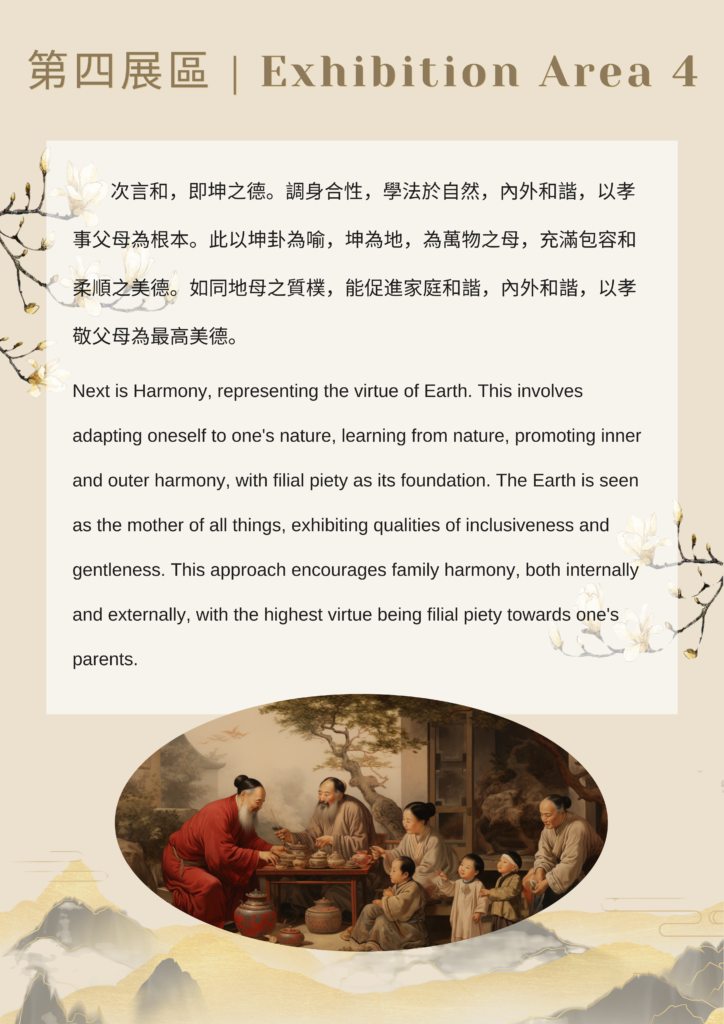 第四展區 | Exhibition Area 4

次言和，即坤之德。調身合性，學法於自然，內外和諧，以孝事父母為根本。此以坤卦為喻，坤為地，為萬物之母，充滿包容和柔順之美德。如同地母之質樸，能促進家庭和諧，內外和諧，以孝敬父母為最高美德。

Next is Harmony, representing the virtue of Earth. This involves adapting oneself to one's nature, learning from nature, promoting inner and outer harmony, with filial piety as its foundation. The Earth is seen as the mother of all things, exhibiting qualities of inclusiveness and gentleness. This approach encourages family harmony, both internally and externally, with the highest virtue being filial piety towards one's parents.